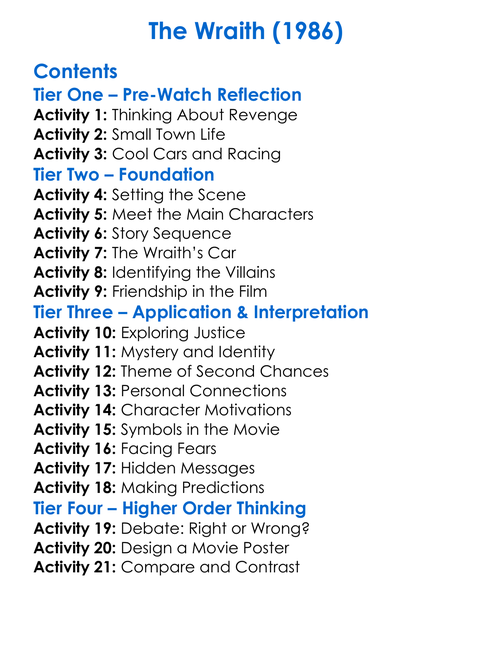 The Wraith (1986)

Contents
Tier One – Pre-Watch Reflection
Activity 1: Thinking About Revenge
Activity 2: Small Town Life
Activity 3: Cool Cars and Racing
Tier Two – Foundation
Activity 4: Setting the Scene
Activity 5: Meet the Main Characters
Activity 6: Story Sequence
Activity 7: The Wraith's Car
Activity 8: Identifying the Villains
Activity 9: Friendship in the Film
Tier Three – Application & Interpretation
Activity 10: Exploring Justice
Activity 11: Mystery and Identity
Activity 12: Theme of Second Chances
Activity 13: Personal Connections
Activity 14: Character Motivations
Activity 15: Symbols in the Movie
Activity 16: Facing Fears
Activity 17: Hidden Messages
Activity 18: Making Predictions
Tier Four – Higher Order Thinking
Activity 19: Debate: Right or Wrong?
Activity 20: Design a Movie Poster
Activity 21: Compare and Contrast